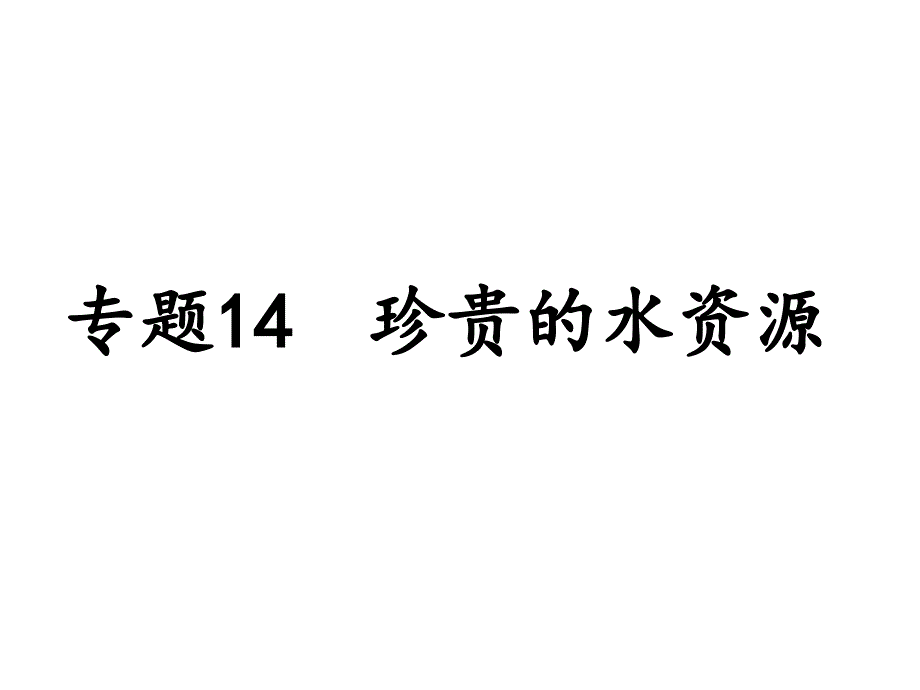 专题14　珍贵的水资源